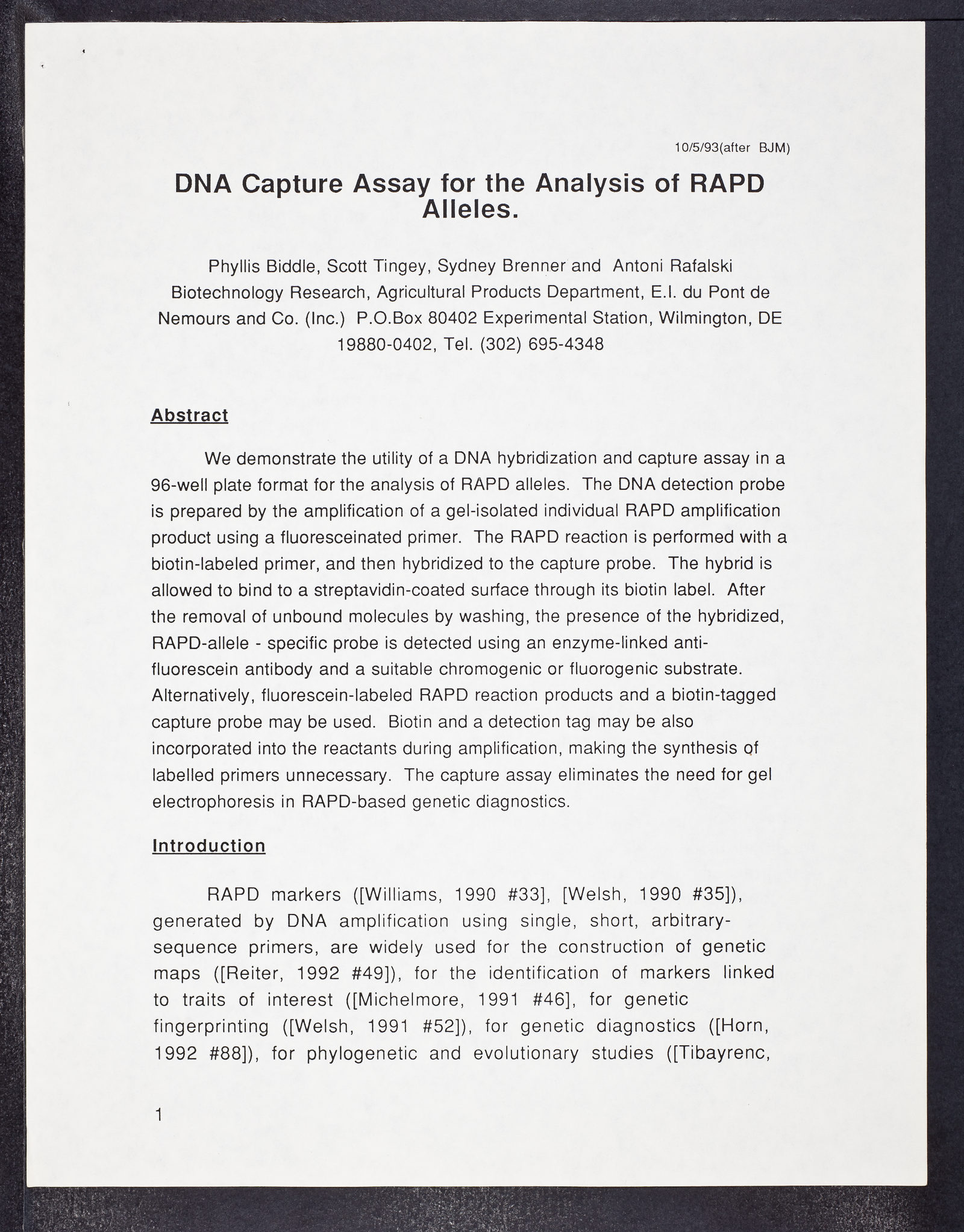 10/5/93(after BJM)

DNA Capture Assay for the Analysis of RAPD Alleles.

Phyllis Biddle, Scott Tingey, Sydney Brenner and Antoni Rafalski
Biotechnology Research, Agricultural Products Department, E.I. du Pont de Nemours and Co. (Inc.) P.O.Box 80402 Experimental Station, Wilmington, DE 19880-0402, Tel. (302) 695-4348

Abstract

We demonstrate the utility of a DNA hybridization and capture assay in a 96-well plate format for the analysis of RAPD alleles. The DNA detection probe is prepared by the amplification of a gel-isolated individual RAPD amplification product using a fluoresceinated primer. The RAPD reaction is performed with a biotin-labeled primer, and then hybridized to the capture probe. The hybrid is allowed to bind to a streptavidin-coated surface through its biotin label. After the removal of unbound molecules by washing, the presence of the hybridized, RAPD-allele - specific probe is detected using an enzyme-linked anti-fluorescein antibody and a suitable chromogenic or fluorogenic substrate. Alternatively, fluorescein-labeled RAPD reaction products and a biotin-tagged capture probe may be used. Biotin and a detection tag may be also incorporated into the reactants during amplification, making the synthesis of labelled primers unnecessary. The capture assay eliminates the need for gel electrophoresis in RAPD-based genetic diagnostics.

Introduction

RAPD markers ([Williams, 1990 #33], [Welsh, 1990 #35]), generated by DNA amplification using single, short, arbitrary-sequence primers, are widely used for the construction of genetic maps ([Reiter, 1992 #49]), for the identification of markers linked to traits of interest ([Michelmore, 1991 #46], for genetic fingerprinting ([Welsh, 1991 #52]), for genetic diagnostics ([Horn, 1992 #88]), for phylogenetic and evolutionary studies ([Tibayrenc,

1